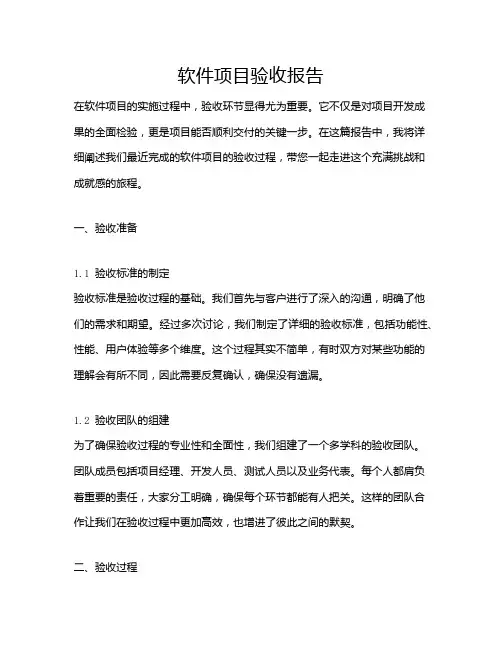 软件项目验收报告

在软件项目的实施过程中，验收环节显得尤为重要。它不仅是对项目开发成果的全面检验，更是项目能否顺利交付的关键一步。在这篇报告中，我将详细阐述我们最近完成的软件项目的验收过程，带您一起走进这个充满挑战和成就感的旅程。

一、验收准备

1.1 验收标准的制定
验收标准是验收过程的基础。我们首先与客户进行了深入的沟通，明确了他们的需求和期望。经过多次讨论，我们制定了详细的验收标准，包括功能性、性能、用户体验等多个维度。这个过程其实不简单，有时双方对某些功能的理解会有所不同，因此需要反复确认，确保没有遗漏。

1.2 验收团队的组建
为了确保验收过程的专业性和全面性，我们组建了一个多学科的验收团队。团队成员包括项目经理、开发人员、测试人员以及业务代表。每个人都肩负着重要的责任，大家分工明确，确保每个环节都能有人把关。这样的团队合作让我们在验收过程中更加高效，也增进了彼此之间的默契。

二、验收过程